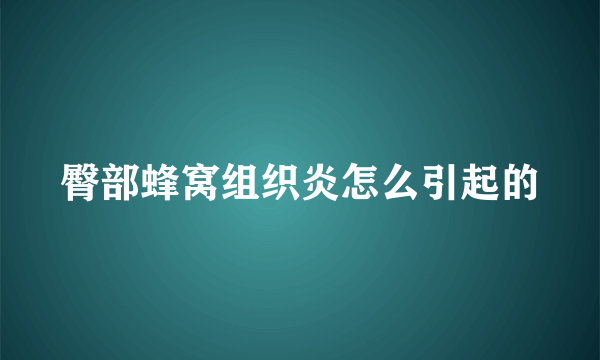 臀部蜂窝组织炎怎么引起的